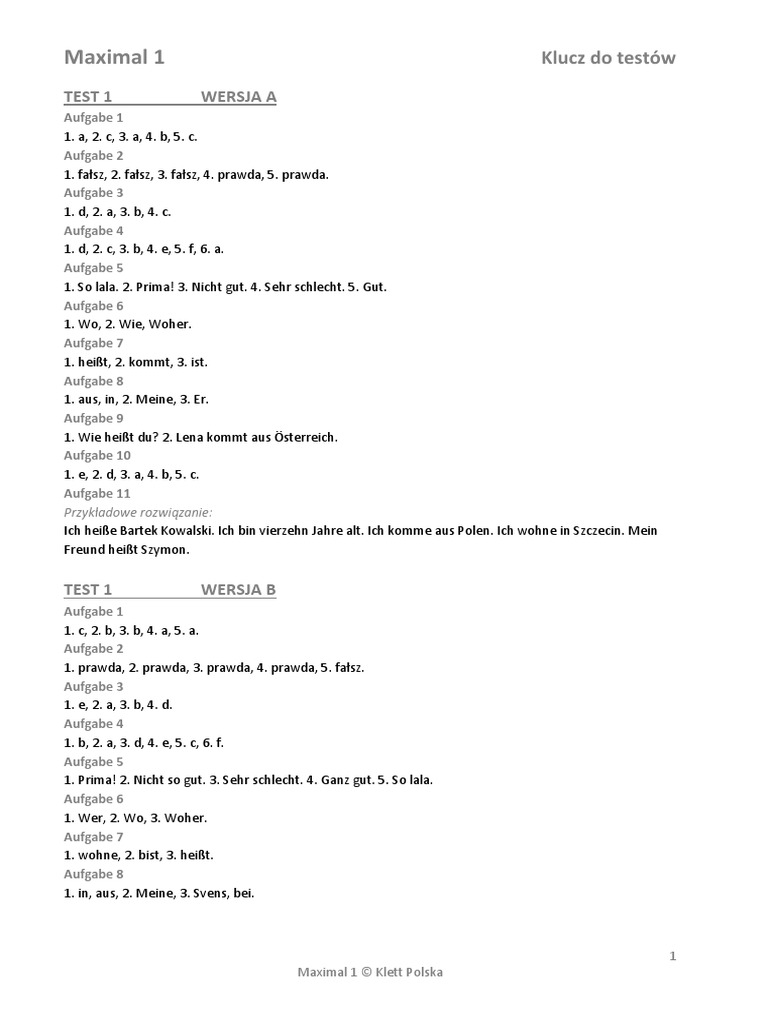 Maximal 1

Klucz do testów

TEST 1 WERSJA A

Aufgabe 1
1. a, 2. c, 3. a, 4. b, 5. c.
Aufgabe 2
1. fałsz, 2. fałsz, 3. fałsz, 4. prawda, 5. prawda.
Aufgabe 3
1. d, 2. a, 3. b, 4. c.
Aufgabe 4
1. d, 2. c, 3. b, 4. e, 5. f, 6. a.
Aufgabe 5
1. So lala. 2. Prima! 3. Nicht gut. 4. Sehr schlecht. 5. Gut.
Aufgabe 6
1. Wo, 2. Wie, Woher.
Aufgabe 7
1. heißt, 2. kommt, 3. ist.
Aufgabe 8
1. aus, in, 2. Meine, 3. Er.
Aufgabe 9
1. Wie heißt du? 2. Lena kommt aus Österreich.
Aufgabe 10
1. e, 2. d, 3. a, 4. b, 5. c.
Aufgabe 11
Przykładowe rozwiązanie:
Ich heiße Bartek Kowalski. Ich bin vierzehn Jahre alt. Ich komme aus Polen. Ich wohne in Szczecin. Mein Freund heißt Szymon.

TEST 1 WERSJA B

Aufgabe 1
1. c, 2. b, 3. b, 4. a, 5. a.
Aufgabe 2
1. prawda, 2. prawda, 3. prawda, 4. prawda, 5. fałsz.
Aufgabe 3
1. e, 2. a, 3. b, 4. d.
Aufgabe 4
1. b, 2. a, 3. d, 4. e, 5. c, 6. f.
Aufgabe 5
1. Prima! 2. Nicht so gut. 3. Sehr schlecht. 4. Ganz gut. 5. So lala.
Aufgabe 6
1. Wer, 2. Wo, 3. Woher.
Aufgabe 7
1. wohne, 2. bist, 3. heißt.
Aufgabe 8
1. in, aus, 2. Meine, 3. Svens, bei.

1

Maximal 1 © Klett Polska